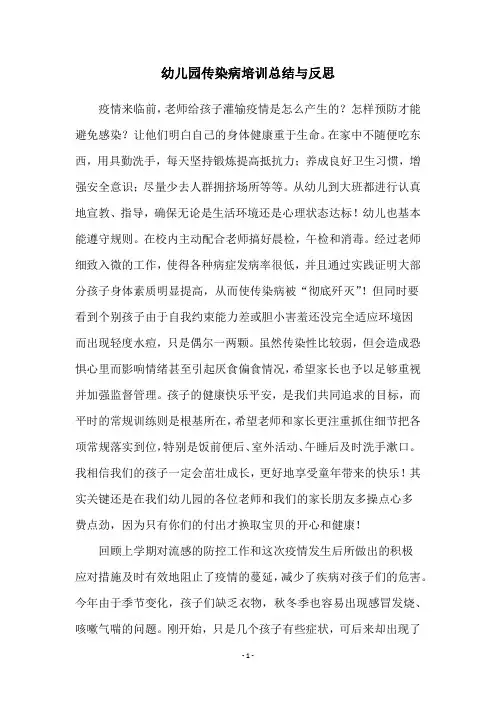 幼儿园传染病培训总结与反思

疫情来临前，老师给孩子灌输疫情是怎么产生的？怎样预防才能避免感染？让他们明白自己的身体健康重于生命。在家中不随便吃东西，用具勤洗手，每天坚持锻炼提高抵抗力；养成良好卫生习惯，增强安全意识；尽量少去人群拥挤场所等等。从幼儿到大班都进行认真地宣教、指导，确保无论是生活环境还是心理状态达标！幼儿也基本能遵守规则。在校内主动配合老师搞好晨检，午检和消毒。经过老师细致入微的工作，使得各种病症发病率很低，并且通过实践证明大部分孩子身体素质明显提高，从而使传染病被“彻底歼灭”！但同时要看到个别孩子由于自我约束能力差或胆小害羞还没完全适应环境因而出现轻度水痘，只是偶尔一两颗。虽然传染性比较弱，但会造成恐惧心里而影响情绪甚至引起厌食偏食情况，希望家长也予以足够重视并加强监督管理。孩子的健康快乐平安，是我们共同追求的目标，而平时的常规训练则是根基所在，希望老师和家长更注重抓住细节把各项常规落实到位，特别是饭前便后、室外活动、午睡后及时洗手漱口。我相信我们的孩子一定会茁壮成长，更好地享受童年带来的快乐！其实关键还是在我们幼儿园的各位老师和我们的家长朋友多操点心多费点劲，因为只有你们的付出才换取宝贝的开心和健康！

回顾上学期对流感的防控工作和这次疫情发生后所做出的积极应对措施及时有效地阻止了疫情的蔓延，减少了疾病对孩子们的危害。今年由于季节变化，孩子们缺乏衣物，秋冬季也容易出现感冒发烧、咳嗽气喘的问题。刚开始，只是几个孩子有些症状，可后来却出现了

- 1 -